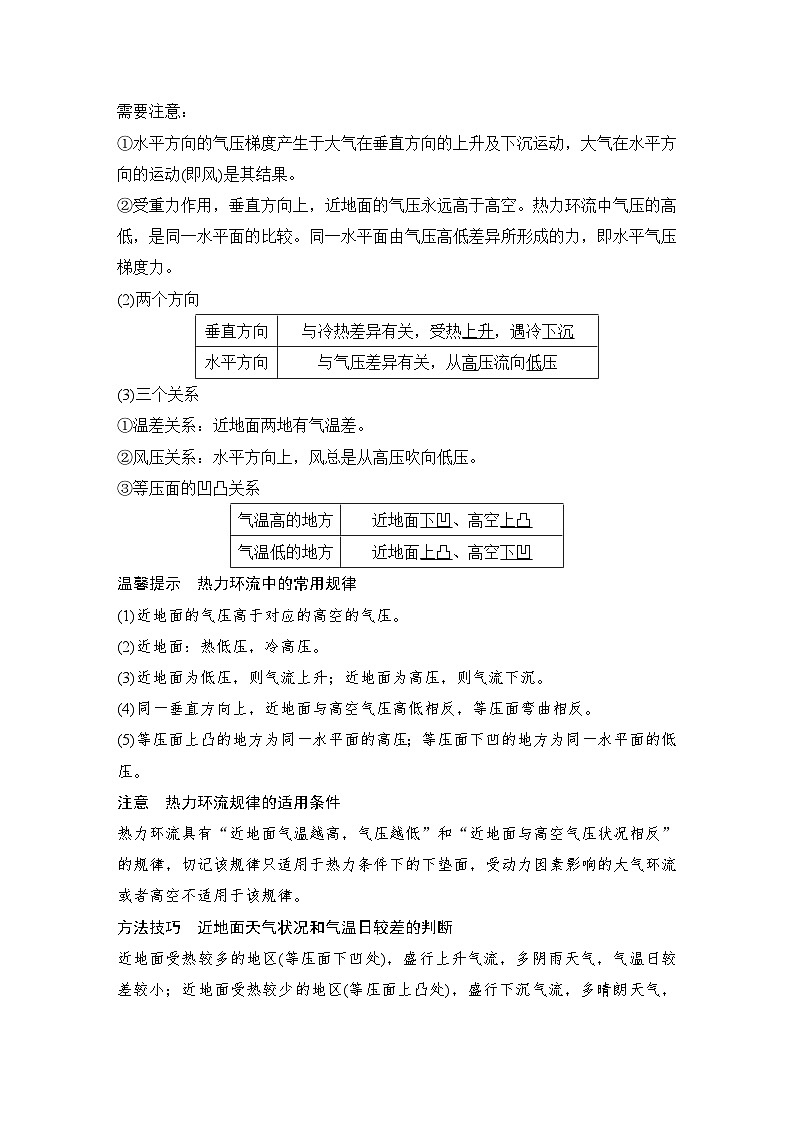 需要注意：

①水平方向的气压梯度产生于大气在垂直方向的上升及下沉运动，大气在水平方向的运动(即风)是其结果。

②受重力作用，垂直方向上，近地面的气压永远高于高空。热力环流中气压的高低，是同一水平面的比较。同一水平面由气压高低差异所形成的力，即水平气压梯度力。

(2)两个方向

| 垂直方向 | 与冷热差异有关，受热上升，遇冷下沉 |
|---|---|
| 水平方向 | 与气压差异有关，从高压流向低压 |

(3)三个关系

①温差关系：近地面两地有气温差。

②风压关系：水平方向上，风总是从高压吹向低压。

③等压面的凹凸关系

| 气温高的地方 | 近地面下凹、高空上凸 |
|---|---|
| 气温低的地方 | 近地面上凸、高空下凹 |

温馨提示　热力环流中的常用规律

(1)近地面的气压高于对应的高空的气压。

(2)近地面：热低压，冷高压。

(3)近地面为低压，则气流上升；近地面为高压，则气流下沉。

(4)同一垂直方向上，近地面与高空气压高低相反，等压面弯曲相反。

(5)等压面上凸的地方为同一水平面的高压；等压面下凹的地方为同一水平面的低压。

注意　热力环流规律的适用条件

热力环流具有“近地面气温越高，气压越低”和“近地面与高空气压状况相反”的规律，切记该规律只适用于热力条件下的下垫面，受动力因素影响的大气环流或者高空不适用于该规律。

方法技巧　近地面天气状况和气温日较差的判断

近地面受热较多的地区(等压面下凹处)，盛行上升气流，多阴雨天气，气温日较差较小；近地面受热较少的地区(等压面上凸处)，盛行下沉气流，多晴朗天气，